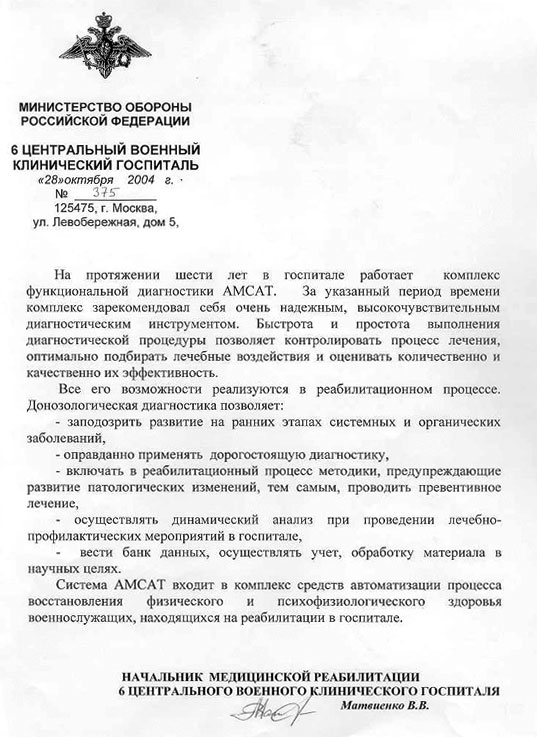 МИНИСТЕРСТВО ОБОРОНЫ
РОССИЙСКОЙ ФЕДЕРАЦИИ

6 ЦЕНТРАЛЬНЫЙ ВОЕННЫЙ
КЛИНИЧЕСКИЙ ГОСПИТАЛЬ
«28»октября 2004 г.
№ 375
125475, г. Москва,
ул. Левобережная, дом 5,

На протяжении шести лет в госпитале работает комплекс функциональной диагностики АМСАТ. За указанный период времени комплекс зарекомендовал себя очень надежным, высокочувствительным диагностическим инструментом. Быстрота и простота выполнения диагностической процедуры позволяет контролировать процесс лечения, оптимально подбирать лечебные воздействия и оценивать количественно и качественно их эффективность.

Все его возможности реализуются в реабилитационном процессе. Донозологическая диагностика позволяет:

- заподозрить развитие на ранних этапах системных и органических заболеваний,

- оправданно применять дорогостоящую диагностику,

- включать в реабилитационный процесс методики, предупреждающие развитие патологических изменений, тем самым, проводить превентивное лечение,

- осуществлять динамический анализ при проведении лечебно-профилактических мероприятий в госпитале,

- вести банк данных, осуществлять учет, обработку материала в научных целях.

Система АМСАТ входит в комплекс средств автоматизации процесса восстановления физического и психофизиологического здоровья военнослужащих, находящихся на реабилитации в госпитале.

НАЧАЛЬНИК МЕДИЦИНСКОЙ РЕАБИЛИТАЦИИ
6 ЦЕНТРАЛЬНОГО ВОЕННОГО КЛИНИЧЕСКОГО ГОСПИТАЛЯ
Матвиенко В.В.